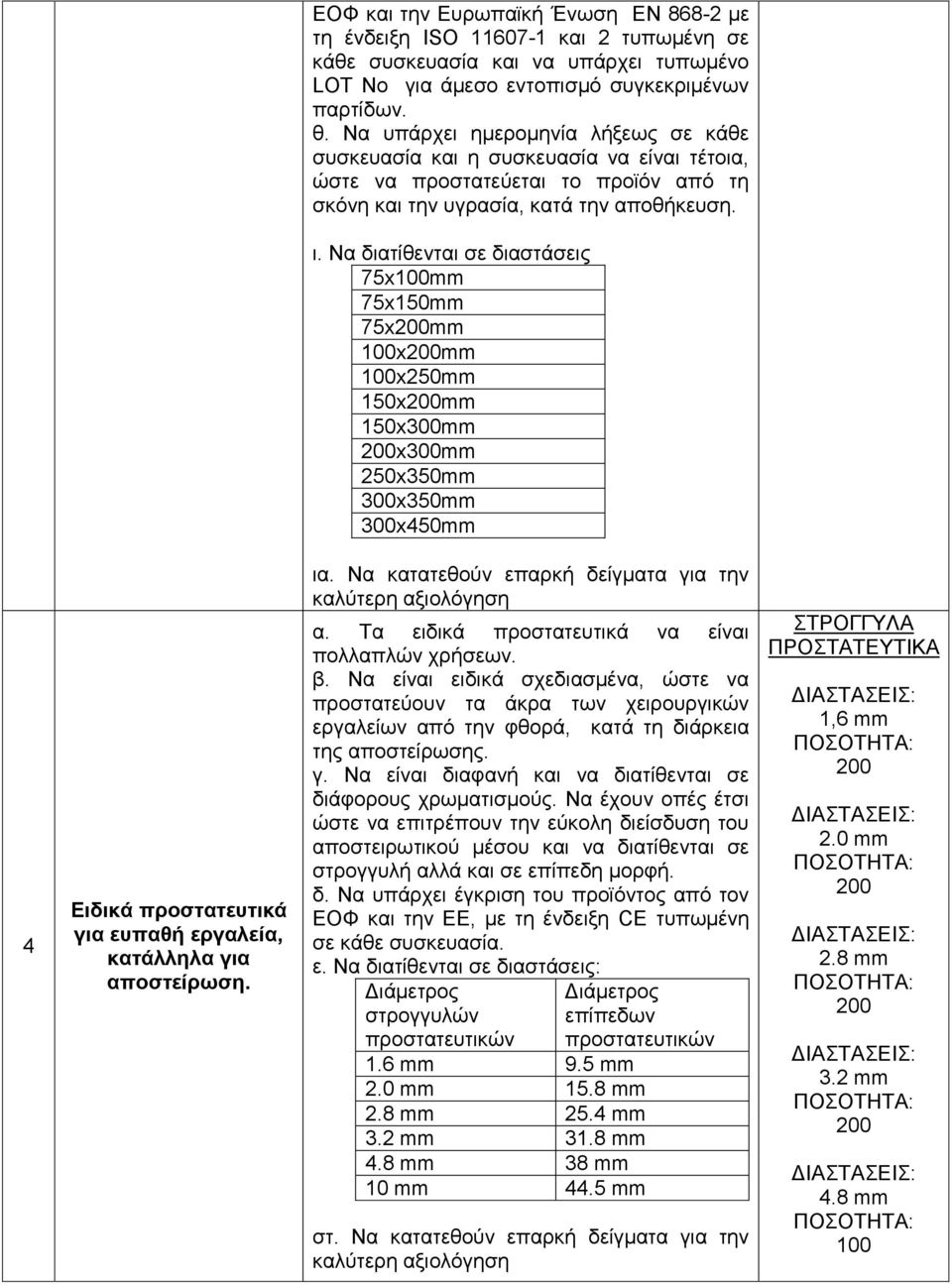 ΕΟΦ και την Ευρωπαϊκή Ένωση ΕΝ 868-2 με τη ένδειξη ISO 11607-1 και 2 τυπωμένη σε κάθε συσκευασία και να υπάρχει τυπωμένο LOT No για άμεσο εντοπισμό συγκεκριμένων παρτίδων.

θ. Να υπάρχει ημερομηνία λήξεως σε κάθε συσκευασία και η συσκευασία να είναι τέτοια, ώστε να προστατεύεται το προϊόν από τη σκόνη και την υγρασία, κατά την αποθήκευση.

ι. Να διατίθενται σε διαστάσεις

| 75x100mm |
|---|
| 75x150mm |
| 75x200mm |
| 100x200mm |
| 100x250mm |
| 150x200mm |
| 150x300mm |
| 200x300mm |
| 250x350mm |
| 300x350mm |
| 300x450mm |

ια. Να κατατεθούν επαρκή δείγματα για την καλύτερη αξιολόγηση

4

Ειδικά προστατευτικά για ευπαθή εργαλεία, κατάλληλα για αποστείρωση.

α. Τα ειδικά προστατευτικά να είναι πολλαπλών χρήσεων.
β. Να είναι ειδικά σχεδιασμένα, ώστε να προστατεύουν τα άκρα των χειρουργικών εργαλείων από την φθορά, κατά τη διάρκεια της αποστείρωσης.
γ. Να είναι διαφανή και να διατίθενται σε διάφορους χρωματισμούς. Να έχουν οπές έτσι ώστε να επιτρέπουν την εύκολη διείσδυση του αποστειρωτικού μέσου και να διατίθενται σε στρογγυλή αλλά και σε επίπεδη μορφή.
δ. Να υπάρχει έγκριση του προϊόντος από τον ΕΟΦ και την ΕΕ, με τη ένδειξη CE τυπωμένη σε κάθε συσκευασία.
ε. Να διατίθενται σε διαστάσεις:

| Διάμετρος στρογγυλών προστατευτικών | Διάμετρος επίπεδων προστατευτικών |
|---|---|
| 1.6 mm | 9.5 mm |
| 2.0 mm | 15.8 mm |
| 2.8 mm | 25.4 mm |
| 3.2 mm | 31.8 mm |
| 4.8 mm | 38 mm |
| 10 mm | 44.5 mm |

στ. Να κατατεθούν επαρκή δείγματα για την καλύτερη αξιολόγηση

ΣΤΡΟΓΓΥΛΑ ΠΡΟΣΤΑΤΕΥΤΙΚΑ

ΔΙΑΣΤΑΣΕΙΣ: 1,6 mm
ΠΟΣΟΤΗΤΑ: 200

ΔΙΑΣΤΑΣΕΙΣ: 2.0 mm
ΠΟΣΟΤΗΤΑ: 200

ΔΙΑΣΤΑΣΕΙΣ: 2.8 mm
ΠΟΣΟΤΗΤΑ: 200

ΔΙΑΣΤΑΣΕΙΣ: 3.2 mm
ΠΟΣΟΤΗΤΑ: 200

ΔΙΑΣΤΑΣΕΙΣ: 4.8 mm
ΠΟΣΟΤΗΤΑ: 100